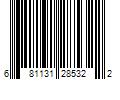 6 81131 28532 2